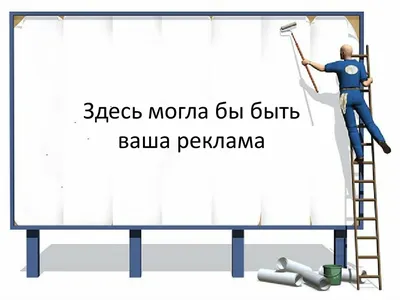 Здесь могла бы быть ваша реклама